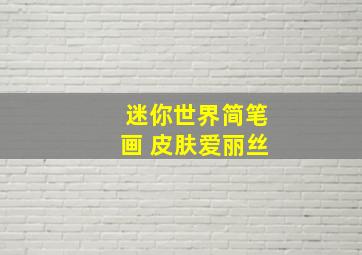 迷你世界简笔画 皮肤爱丽丝